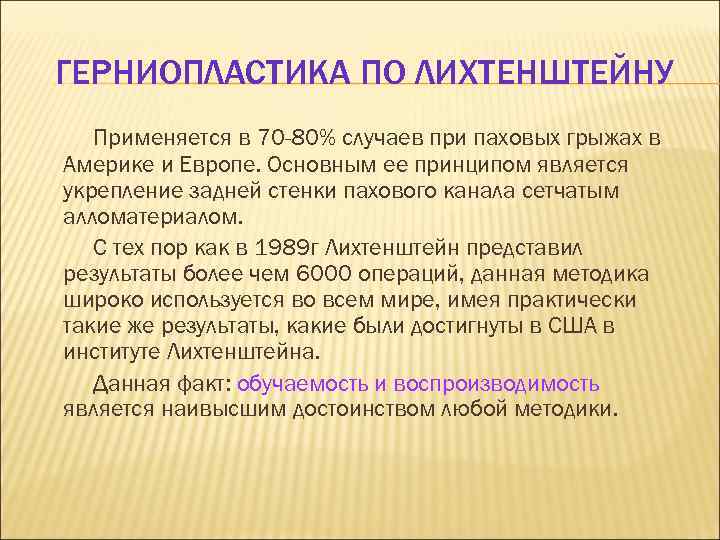 ГЕРНИОПЛАСТИКА ПО ЛИХТЕНШТЕЙНУ

Применяется в 70-80% случаев при паховых грыжах в Америке и Европе. Основным ее принципом является укрепление задней стенки пахового канала сетчатым алломатериалом.

С тех пор как в 1989г Лихтенштейн представил результаты более чем 6000 операций, данная методика широко используется во всем мире, имея практически такие же результаты, какие были достигнуты в США в институте Лихтенштейна.

Данная факт: обучаемость и воспроизводимость является наивысшим достоинством любой методики.